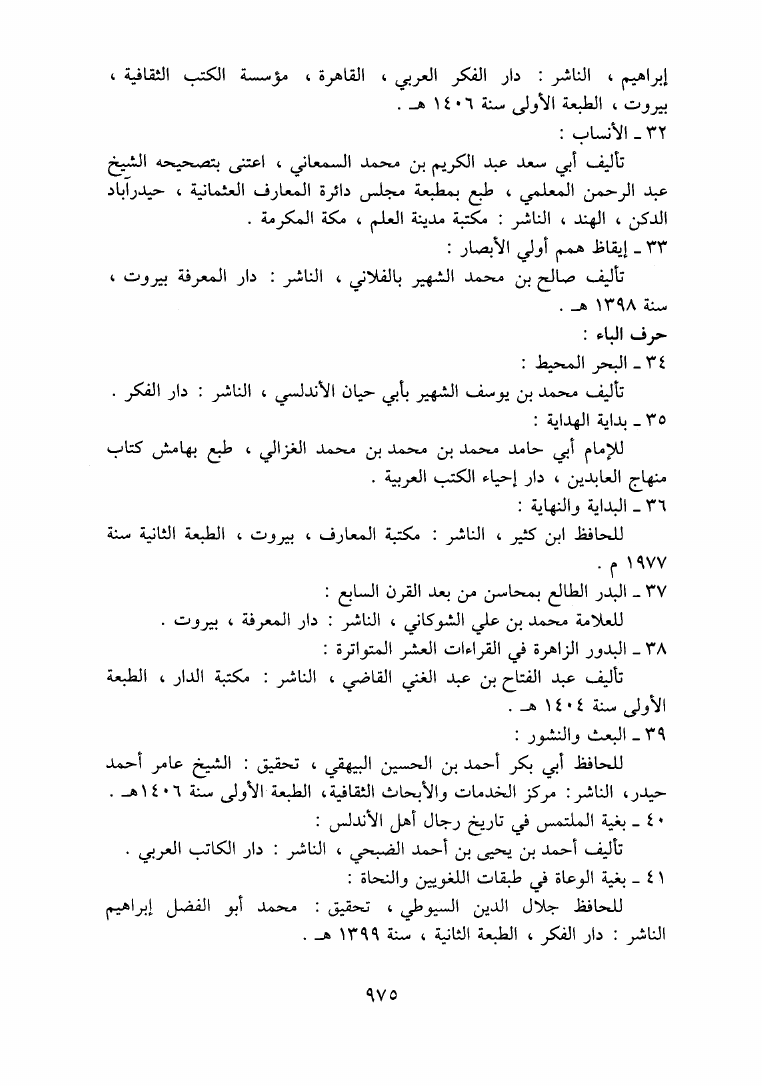 إبراهيم ، الناشر : دار الفكر العربي ، القاهرة ، مؤسسة الكتب الثقافية ، بيروت ، الطبعة الأولى سنة ١٤٠٦ هـ .
٣٢ ـ الأنساب :
تأليف أبي سعد عبد الكريم بن محمد السمعاني ، اعتنى بتصحيحه الشيخ عبد الرحمن المعلمي ، طبع بمطبعة مجلس دائرة المعارف العثمانية ، حيدرآباد الدكن ، الهند ، الناشر : مكتبة مدينة العلم ، مكة المكرمة .
٣٣ ـ إيقاظ همم أولي الأبصار :
تأليف صالح بن محمد الشهير بالفلاني ، الناشر : دار المعرفة بيروت ، سنة ١٣٩٨ هـ .
حرف الباء :
٣٤ ـ البحر المحيط :
تأليف محمد بن يوسف الشهير بأبي حيان الأندلسي ، الناشر : دار الفكر .
٣٥ ـ بداية الهداية :
للإمام أبي حامد محمد بن محمد بن محمد الغزالي ، طبع بهامش كتاب منهاج العابدين ، دار إحياء الكتب العربية .
٣٦ ـ البداية والنهاية :
للحافظ ابن كثير ، الناشر : مكتبة المعارف ، بيروت ، الطبعة الثانية سنة ١٩٧٧ م .
٣٧ ـ البدر الطالع بمحاسن من بعد القرن السابع :
للعلامة محمد بن علي الشوكاني ، الناشر : دار المعرفة ، بيروت .
٣٨ ـ البدور الزاهرة في القراءات العشر المتواترة :
تأليف عبد الفتاح بن عبد الغني القاضي ، الناشر : مكتبة الدار ، الطبعة الأولى سنة ١٤٠٤ هـ .
٣٩ ـ البعث والنشور :
للحافظ أبي بكر أحمد بن الحسين البيهقي ، تحقيق : الشيخ عامر أحمد حيدر، الناشر: مركز الخدمات والأبحاث الثقافية، الطبعة الأولى سنة ١٤٠٦هـ .
٤٠ ـ بغية الملتمس في تاريخ رجال أهل الأندلس :
تأليف أحمد بن يحيى بن أحمد الضبحي ، الناشر : دار الكاتب العربي .
٤١ ـ بغية الوعاة في طبقات اللغويين والنحاة :
للحافظ جلال الدين السيوطي ، تحقيق : محمد أبو الفضل إبراهيم الناشر : دار الفكر ، الطبعة الثانية ، سنة ١٣٩٩ هـ .

٩٧٥